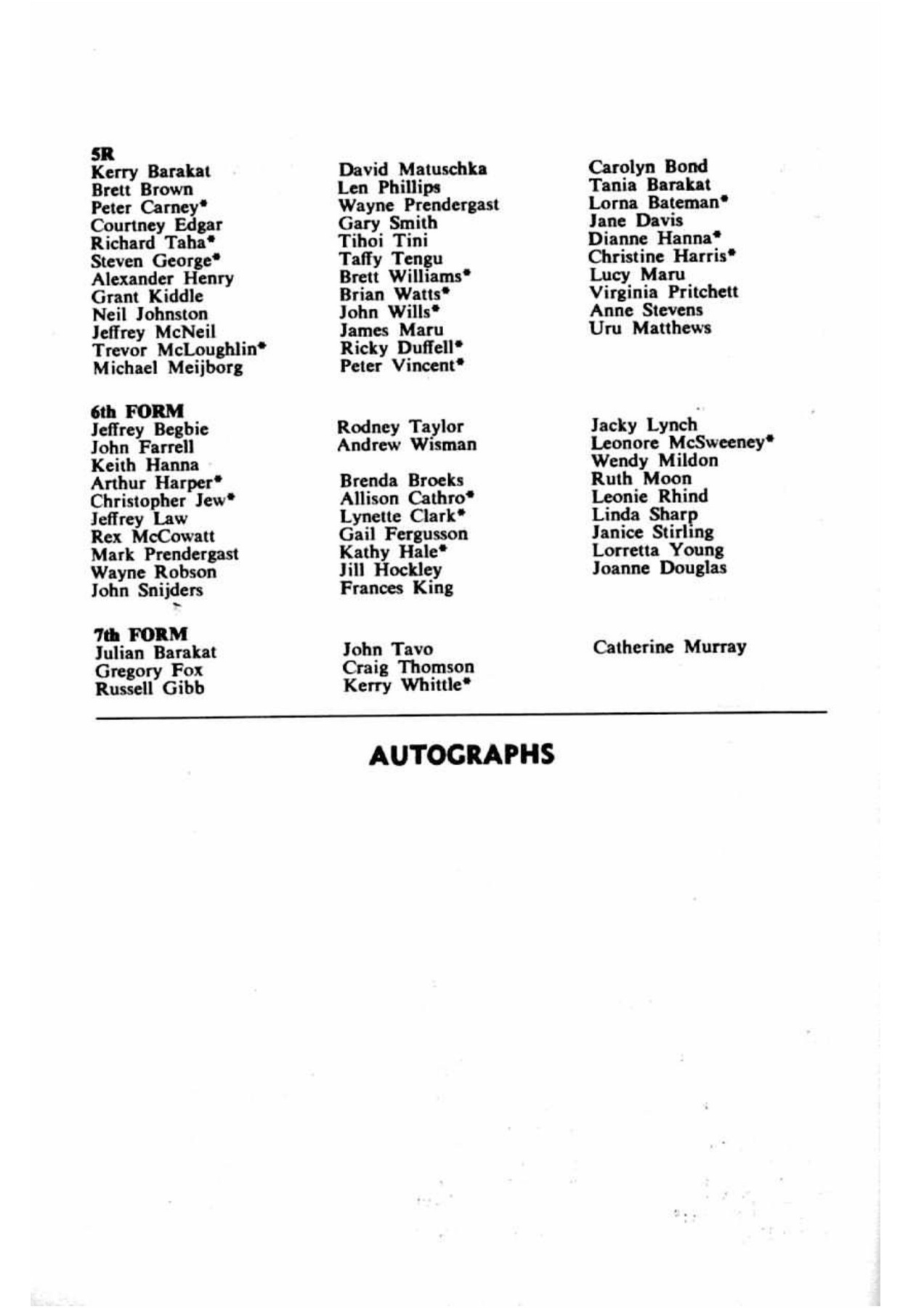 5R
Kerry Barakat
Brett Brown
Peter Carney*
Courtney Edgar
Richard Taha*
Steven George*
Alexander Henry
Grant Kiddle
Neil Johnston
Jeffrey McNeil
Trevor McLoughlin*
Michael Meijborg

David Matuschka
Len Phillips
Wayne Prendergast
Gary Smith
Tihoi Tini
Taffy Tengu
Brett Williams*
Brian Watts*
John Wills*
James Maru
Ricky Duffell*
Peter Vincent*

Carolyn Bond
Tania Barakat
Lorna Bateman*
Jane Davis
Dianne Hanna*
Christine Harris*
Lucy Maru
Virginia Pritchett
Anne Stevens
Uru Matthews

6th FORM
Jeffrey Begbie
John Farrell
Keith Hanna
Arthur Harper*
Christopher Jew*
Jeffrey Law
Rex McCowatt
Mark Prendergast
Wayne Robson
John Snijders

Rodney Taylor
Andrew Wisman

Brenda Broeks
Allison Cathro*
Lynette Clark*
Gail Fergusson
Kathy Hale*
Jill Hockley
Frances King

Jacky Lynch
Leonore McSweeney*
Wendy Mildon
Ruth Moon
Leonie Rhind
Linda Sharp
Janice Stirling
Lorretta Young
Joanne Douglas

7th FORM
Julian Barakat
Gregory Fox
Russell Gibb

John Tavo
Craig Thomson
Kerry Whittle*

Catherine Murray

AUTOGRAPHS